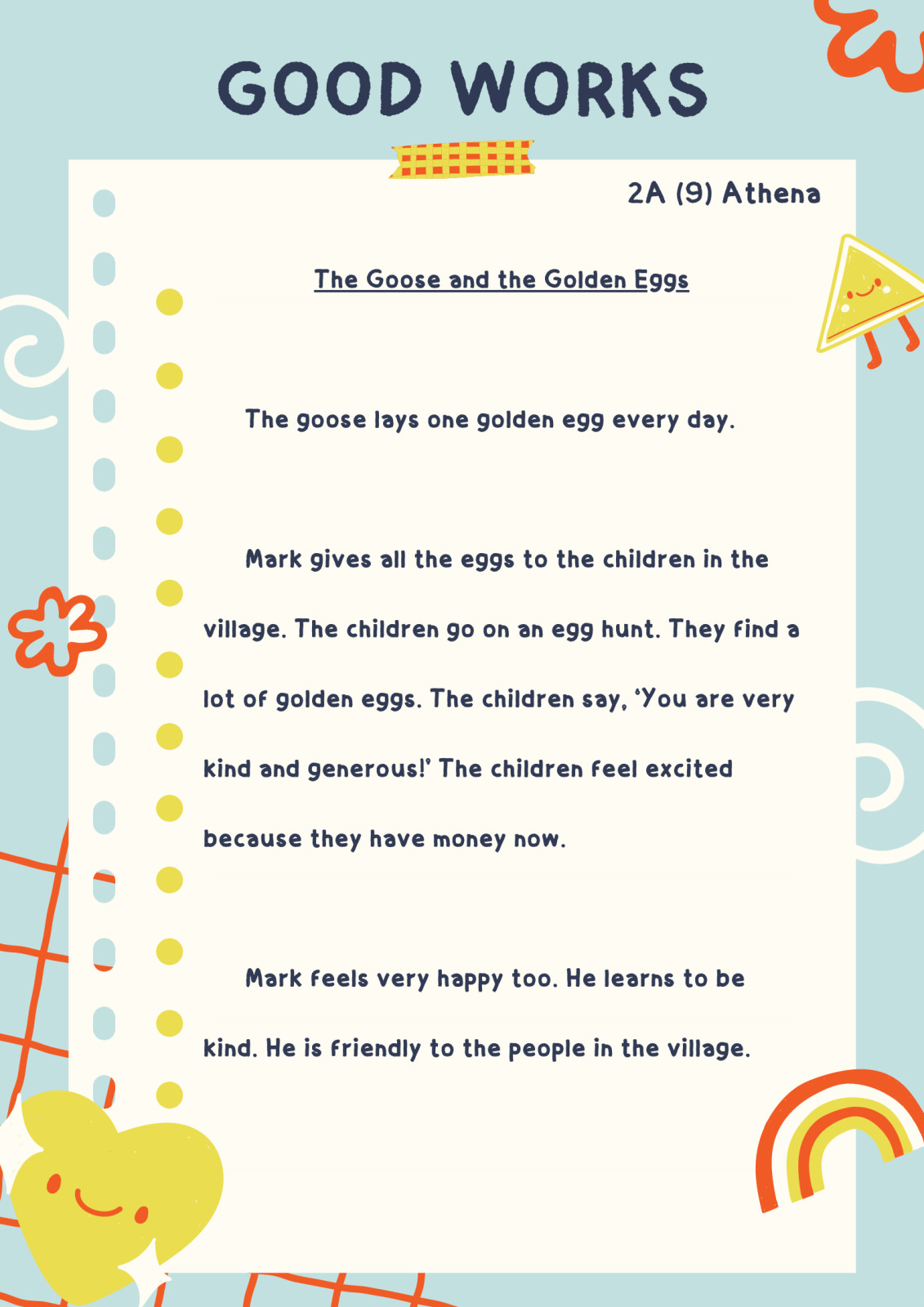 GOOD WORKS

2A (9) Athena

The Goose and the Golden Eggs

The goose lays one golden egg every day.

Mark gives all the eggs to the children in the village. The children go on an egg hunt. They find a lot of golden eggs. The children say, 'You are very kind and generous!' The children feel excited because they have money now.

Mark feels very happy too. He learns to be kind. He is friendly to the people in the village.